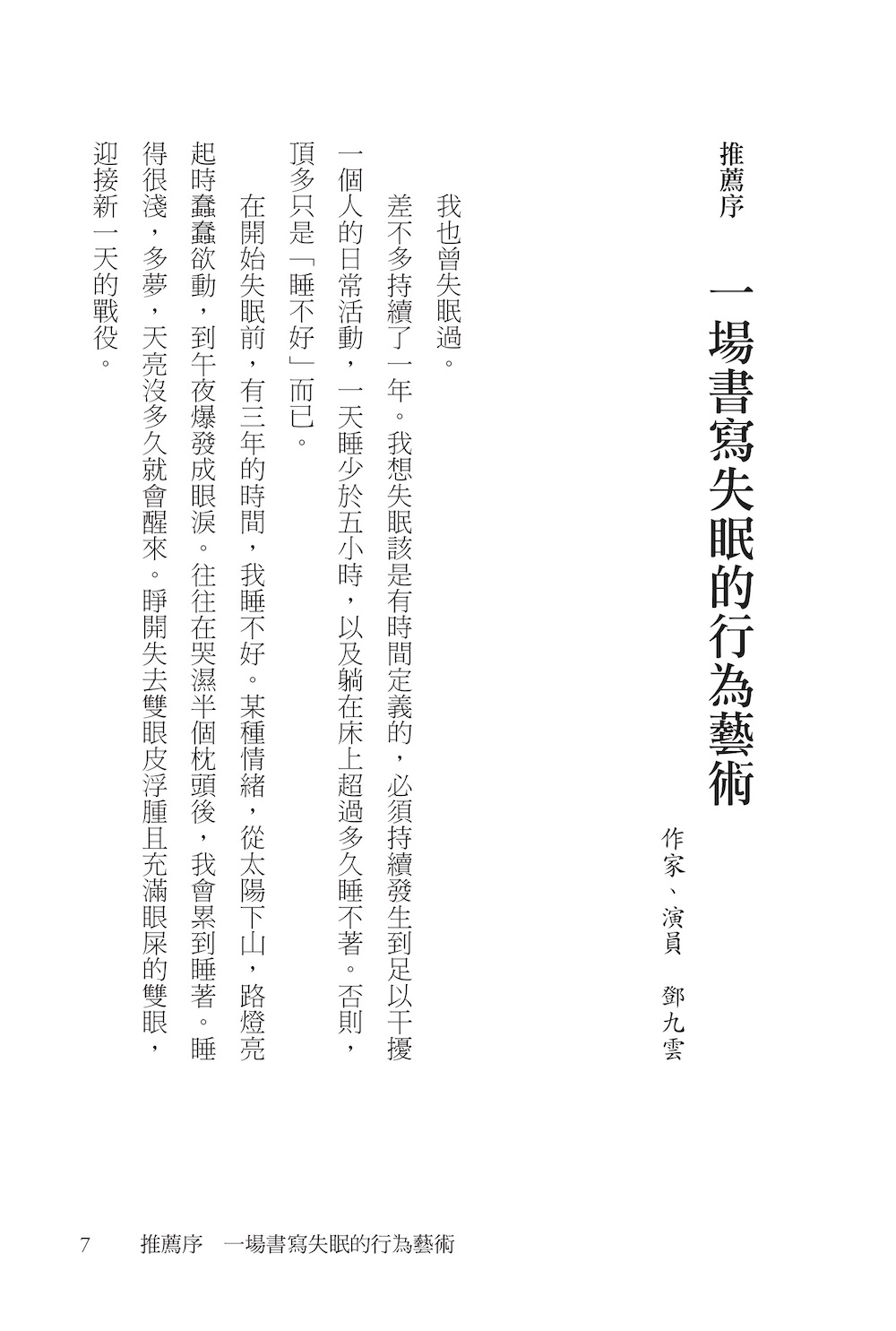 推薦序　一場書寫失眠的行為藝術

作家、演員　鄧九雲

我也曾失眠過。

差不多持續了一年。我想失眠該是有時間定義的，必須持續發生到足以干擾一個人的日常活動，一天睡少於五小時，以及躺在床上超過多久睡不著。否則，頂多只是「睡不好」而已。

在開始失眠前，有三年的時間，我睡不好。某種情緒，從太陽下山，路燈亮起時蠢蠢欲動，到午夜爆發成眼淚。往往在哭濕半個枕頭後，我會累到睡著。睡得很淺，多夢，天亮沒多久就會醒來。睜開失去雙眼皮浮腫且充滿眼屎的雙眼，迎接新一天的戰役。

7　推薦序　一場書寫失眠的行為藝術